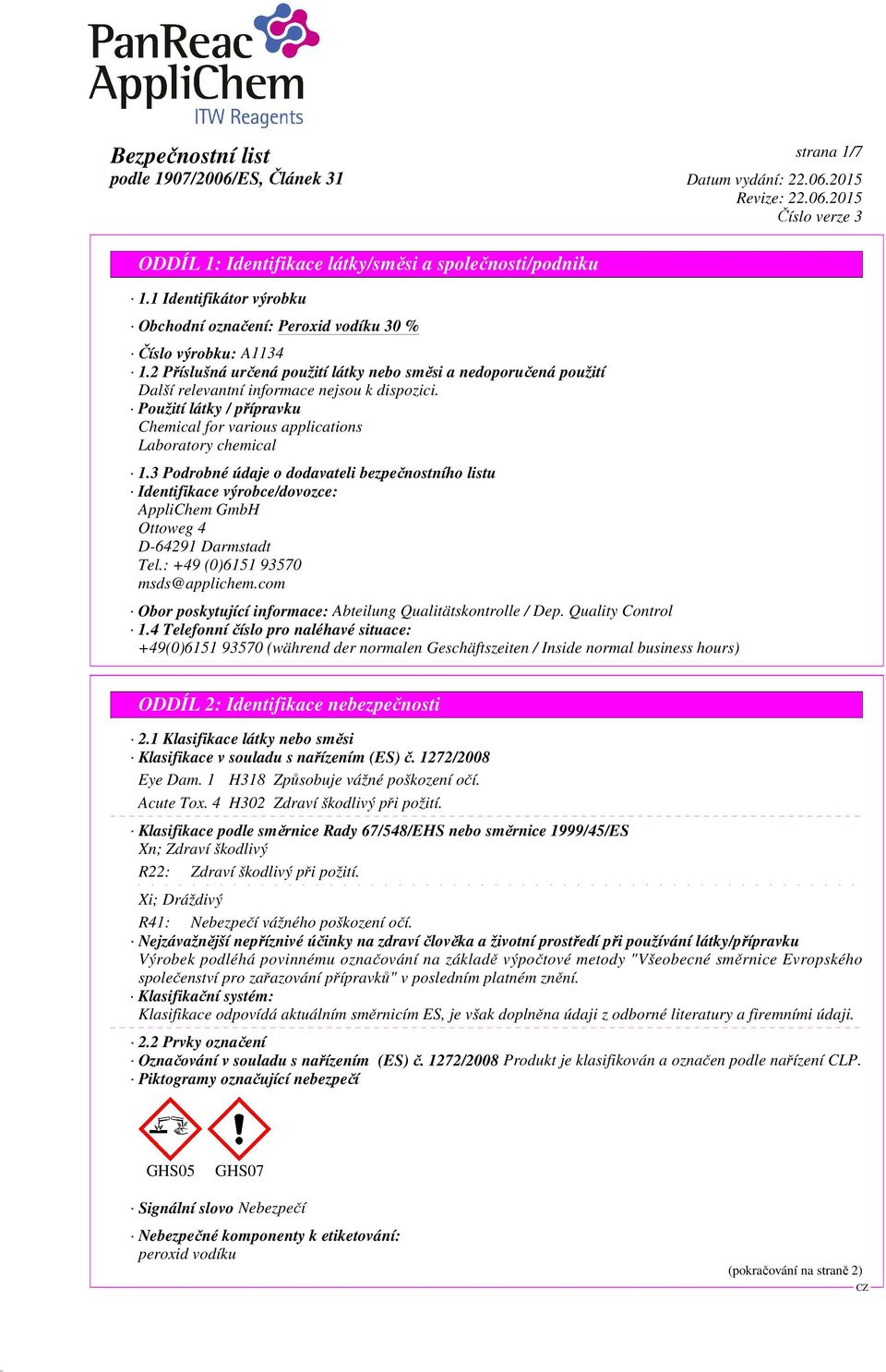 PanReac AppliChem
ITW Reagents

Bezpečnostní list
podle 1907/2006/ES, Článek 31

strana 1/7
Datum vydání: 22.06.2015
Revize: 22.06.2015
Číslo verze 3

ODDÍL 1: Identifikace látky/směsi a společnosti/podniku

· 1.1 Identifikátor výrobku

· Obchodní označení: Peroxid vodíku 30 %

· Číslo výrobku: A1134
· 1.2 Příslušná určená použití látky nebo směsi a nedoporučená použití
Další relevantní informace nejsou k dispozici.
· Použití látky / přípravku
Chemical for various applications
Laboratory chemical

· 1.3 Podrobné údaje o dodavateli bezpečnostního listu
· Identifikace výrobce/dovozce:
AppliChem GmbH
Ottoweg 4
D-64291 Darmstadt
Tel.: +49 (0)6151 93570
msds@applichem.com

· Obor poskytující informace: Abteilung Qualitätskontrolle / Dep. Quality Control
· 1.4 Telefonní číslo pro naléhavé situace:
+49(0)6151 93570 (während der normalen Geschäftszeiten / Inside normal business hours)

ODDÍL 2: Identifikace nebezpečnosti

· 2.1 Klasifikace látky nebo směsi
· Klasifikace v souladu s nařízením (ES) č. 1272/2008
Eye Dam. 1 H318 Způsobuje vážné poškození očí.
Acute Tox. 4 H302 Zdraví škodlivý při požití.

· Klasifikace podle směrnice Rady 67/548/EHS nebo směrnice 1999/45/ES
Xn; Zdraví škodlivý
R22: Zdraví škodlivý při požití.

Xi; Dráždivý
R41: Nebezpečí vážného poškození očí.
· Nejzávažnější nepříznivé účinky na zdraví člověka a životní prostředí při používání látky/přípravku
Výrobek podléhá povinnému označování na základě výpočtové metody "Všeobecné směrnice Evropského společenství pro zařazování přípravků" v posledním platném znění.
· Klasifikační systém:
Klasifikace odpovídá aktuálním směrnicím ES, je však doplněna údaji z odborné literatury a firemními údaji.

· 2.2 Prvky označení
· Označování v souladu s nařízením (ES) č. 1272/2008 Produkt je klasifikován a označen podle nařízení CLP.
· Piktogramy označující nebezpečí

GHS05 GHS07

· Signální slovo Nebezpečí

· Nebezpečné komponenty k etiketování:
peroxid vodíku

(pokračování na straně 2)
CZ